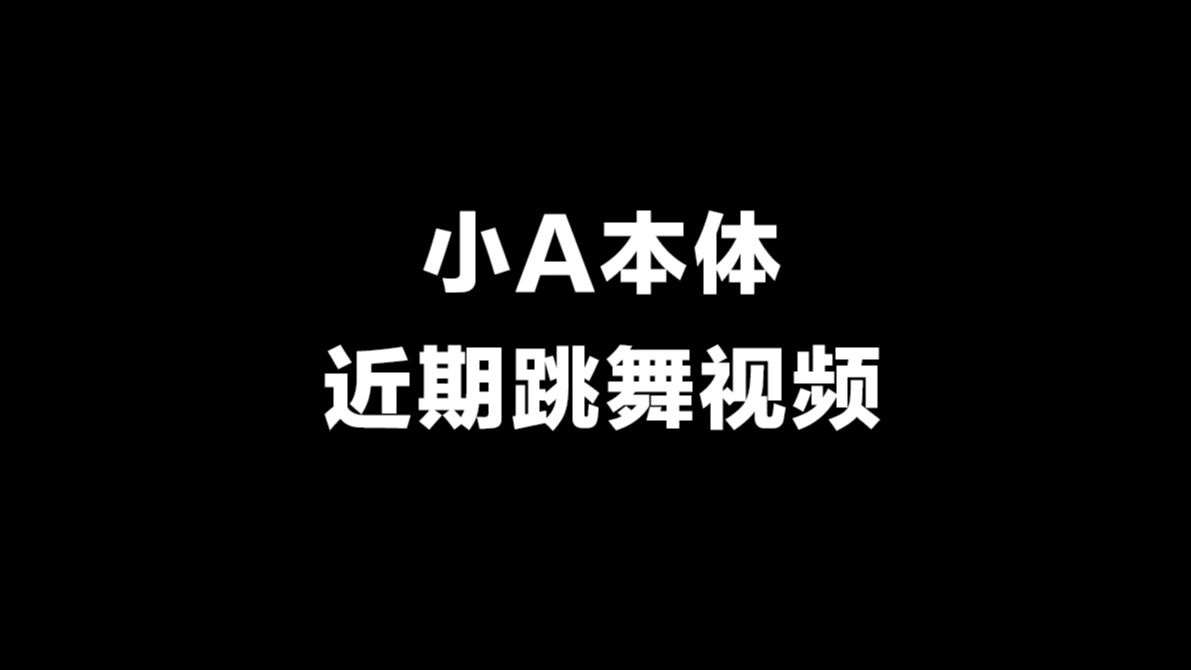 小A本体
近期跳舞视频